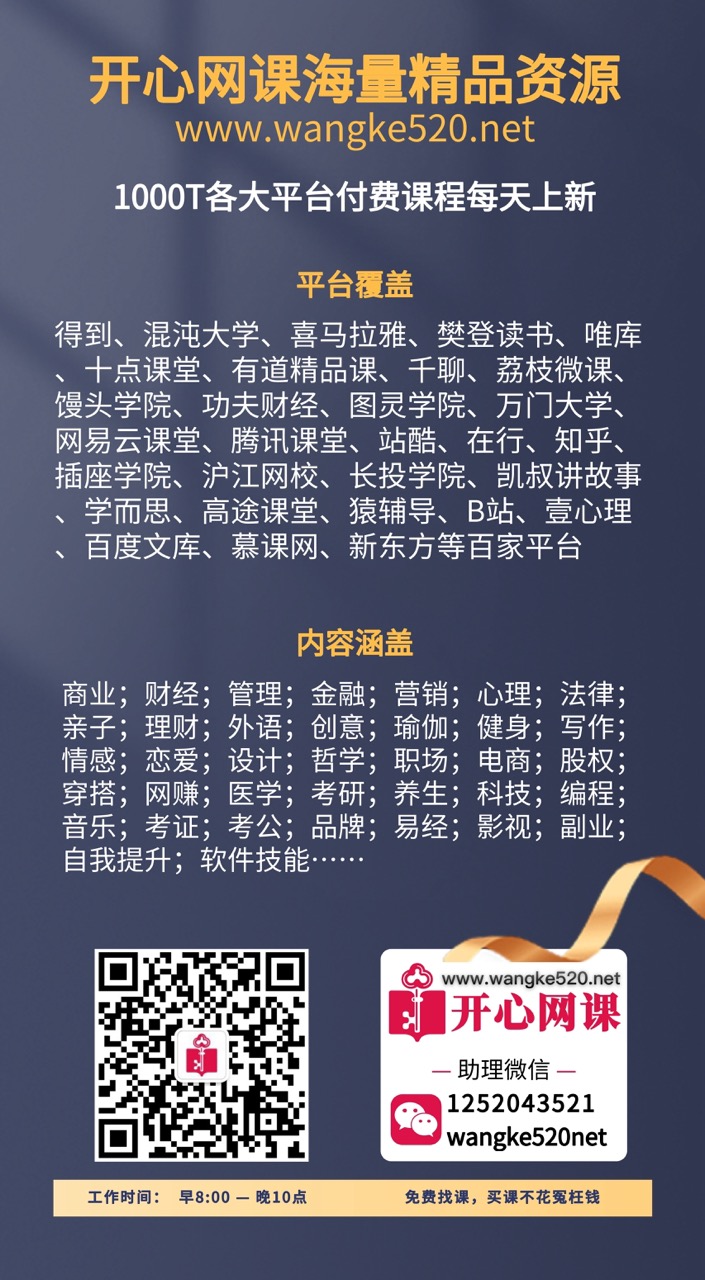 开心网课海量精品资源
www.wangke520.net

1000T各大平台付费课程每天上新

平台覆盖

得到、混沌大学、喜马拉雅、樊登读书、唯库、十点课堂、有道精品课、千聊、荔枝微课、馒头学院、功夫财经、图灵学院、万门大学、网易云课堂、腾讯课堂、站酷、在行、知乎、插座学院、沪江网校、长投学院、凯叔讲故事、学而思、高途课堂、猿辅导、B站、壹心理、百度文库、慕课网、新东方等百家平台

内容涵盖

商业；财经；管理；金融；营销；心理；法律；亲子；理财；外语；创意；瑜伽；健身；写作；情感；恋爱；设计；哲学；职场；电商；股权；穿搭；网赚；医学；考研；养生；科技；编程；音乐；考证；考公；品牌；易经；影视；副业；自我提升；软件技能……

www.wangke520.net
开心网课
— 助理微信 —
1252043521
wangke520net

工作时间： 早8:00 — 晚10点 免费找课，买课不花冤枉钱